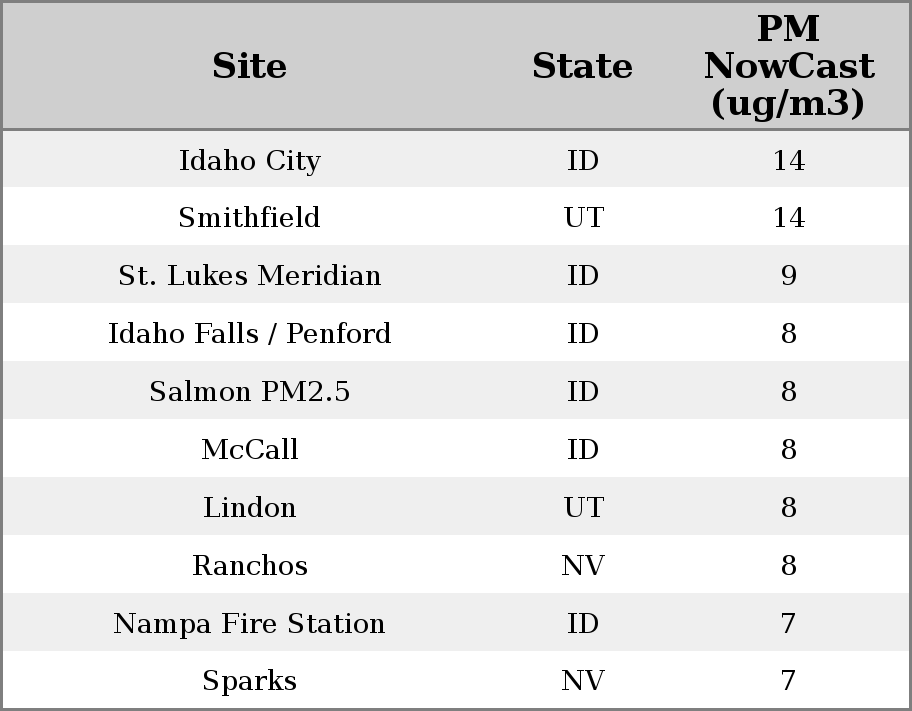 | Site | State | PM NowCast (ug/m3) |
|---|---|---|
| Idaho City | ID | 14 |
| Smithfield | UT | 14 |
| St. Lukes Meridian | ID | 9 |
| Idaho Falls / Penford | ID | 8 |
| Salmon PM2.5 | ID | 8 |
| McCall | ID | 8 |
| Lindon | UT | 8 |
| Ranchos | NV | 8 |
| Nampa Fire Station | ID | 7 |
| Sparks | NV | 7 |